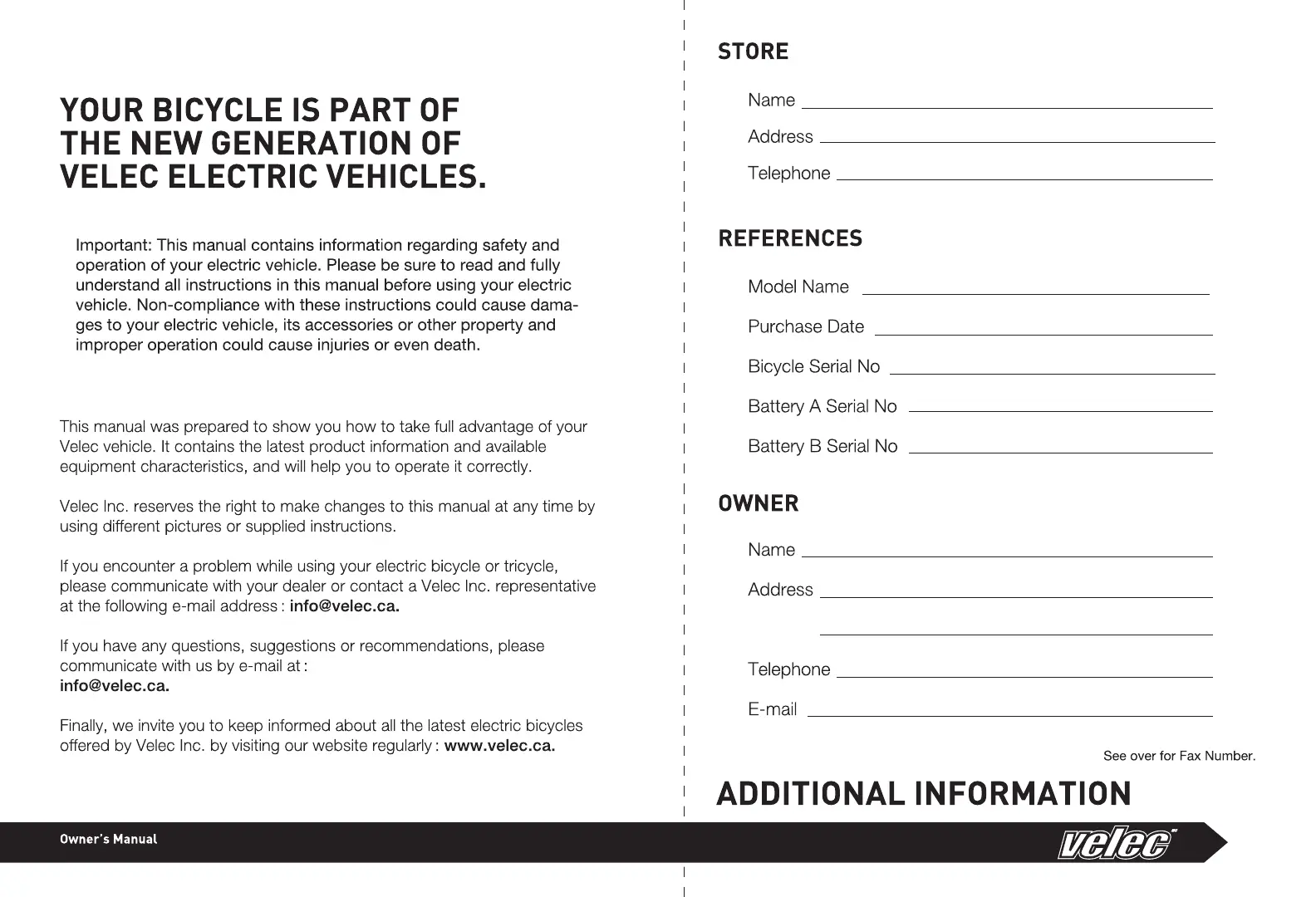 YOUR BICYCLE IS PART OF THE NEW GENERATION OF VELEC ELECTRIC VEHICLES.

Important: This manual contains information regarding safety and operation of your electric vehicle. Please be sure to read and fully understand all instructions in this manual before using your electric vehicle. Non-compliance with these instructions could cause damages to your electric vehicle, its accessories or other property and improper operation could cause injuries or even death.

This manual was prepared to show you how to take full advantage of your Velec vehicle. It contains the latest product information and available equipment characteristics, and will help you to operate it correctly.

Velec Inc. reserves the right to make changes to this manual at any time by using different pictures or supplied instructions.

If you encounter a problem while using your electric bicycle or tricycle, please communicate with your dealer or contact a Velec Inc. representative at the following e-mail address : info@velec.ca.

If you have any questions, suggestions or recommendations, please communicate with us by e-mail at : info@velec.ca.

Finally, we invite you to keep informed about all the latest electric bicycles offered by Velec Inc. by visiting our website regularly : www.velec.ca.

STORE

Name

Address

Telephone

REFERENCES

Model Name

Purchase Date

Bicycle Serial No

Battery A Serial No

Battery B Serial No

OWNER

Name

Address

Telephone

E-mail

See over for Fax Number.

ADDITIONAL INFORMATION

Owner's Manual

velec